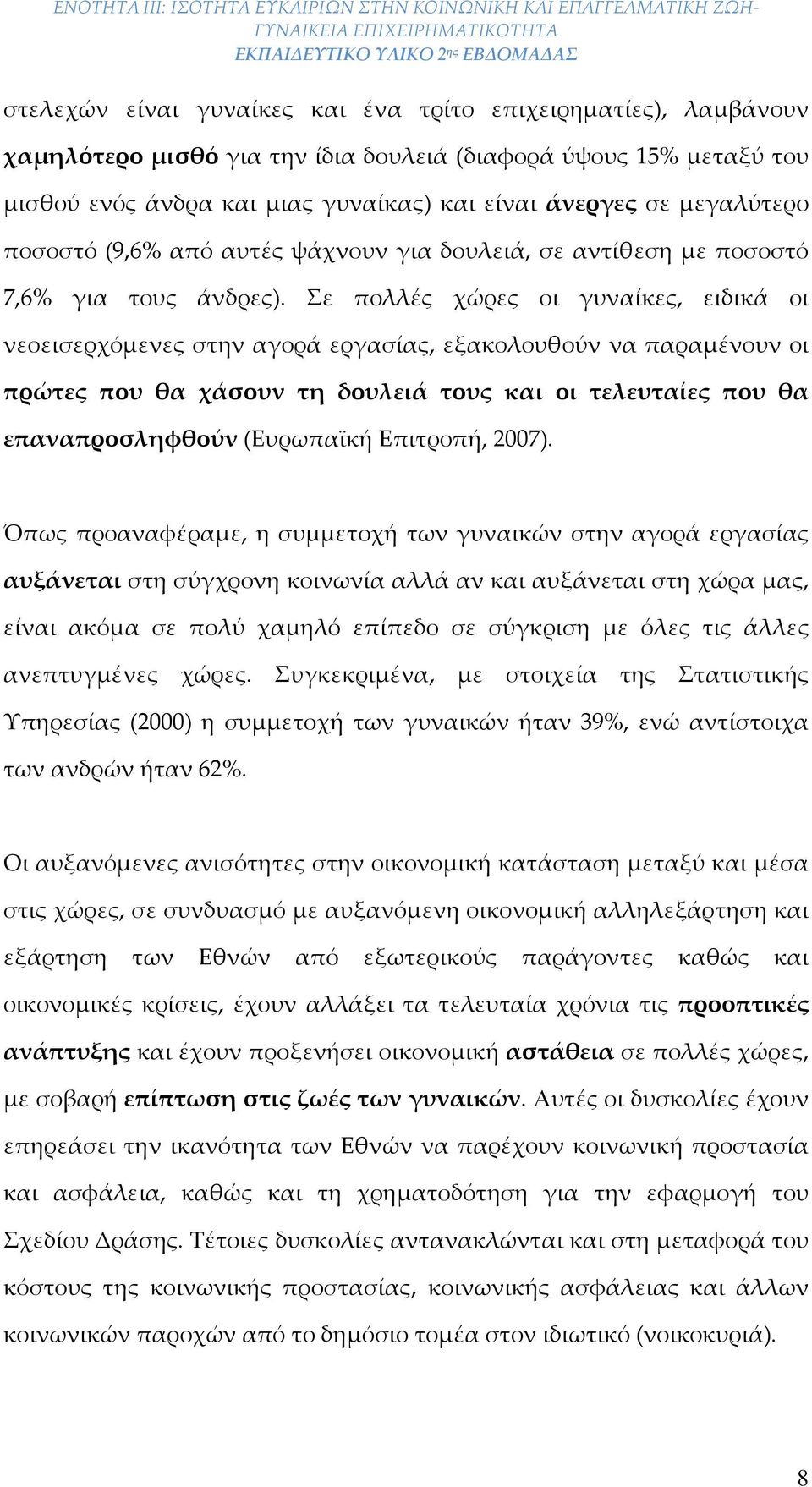 ΕΝΟΤΗΤΑ ΙΙΙ: ΙΣΟΤΗΤΑ ΕΥΚΑΙΡΙΩΝ ΣΤΗΝ ΚΟΙΝΩΝΙΚΗ ΚΑΙ ΕΠΑΓΓΕΛΜΑΤΙΚΗ ΖΩΗ- ΓΥΝΑΙΚΕΙΑ ΕΠΙΧΕΙΡΗΜΑΤΙΚΟΤΗΤΑ
ΕΚΠΑΙΔΕΥΤΙΚΟ ΥΛΙΚΟ 2ης ΕΒΔΟΜΑΔΑΣ

στελεχών είναι γυναίκες και ένα τρίτο επιχειρηματίες), λαμβάνουν χαμηλότερο μισθό για την ίδια δουλειά (διαφορά ύψους 15% μεταξύ του μισθού ενός άνδρα και μιας γυναίκας) και είναι άνεργες σε μεγαλύτερο ποσοστό (9,6% από αυτές ψάχνουν για δουλειά, σε αντίθεση με ποσοστό 7,6% για τους άνδρες). Σε πολλές χώρες οι γυναίκες, ειδικά οι νεοεισερχόμενες στην αγορά εργασίας, εξακολουθούν να παραμένουν οι πρώτες που θα χάσουν τη δουλειά τους και οι τελευταίες που θα επαναπροσληφθούν (Ευρωπαϊκή Επιτροπή, 2007).

Όπως προαναφέραμε, η συμμετοχή των γυναικών στην αγορά εργασίας αυξάνεται στη σύγχρονη κοινωνία αλλά αν και αυξάνεται στη χώρα μας, είναι ακόμα σε πολύ χαμηλό επίπεδο σε σύγκριση με όλες τις άλλες ανεπτυγμένες χώρες. Συγκεκριμένα, με στοιχεία της Στατιστικής Υπηρεσίας (2000) η συμμετοχή των γυναικών ήταν 39%, ενώ αντίστοιχα των ανδρών ήταν 62%.

Οι αυξανόμενες ανισότητες στην οικονομική κατάσταση μεταξύ και μέσα στις χώρες, σε συνδυασμό με αυξανόμενη οικονομική αλληλεξάρτηση και εξάρτηση των Εθνών από εξωτερικούς παράγοντες καθώς και οικονομικές κρίσεις, έχουν αλλάξει τα τελευταία χρόνια τις προοπτικές ανάπτυξης και έχουν προξενήσει οικονομική αστάθεια σε πολλές χώρες, με σοβαρή επίπτωση στις ζωές των γυναικών. Αυτές οι δυσκολίες έχουν επηρεάσει την ικανότητα των Εθνών να παρέχουν κοινωνική προστασία και ασφάλεια, καθώς και τη χρηματοδότηση για την εφαρμογή του Σχεδίου Δράσης. Τέτοιες δυσκολίες αντανακλώνται και στη μεταφορά του κόστους της κοινωνικής προστασίας, κοινωνικής ασφάλειας και άλλων κοινωνικών παροχών από το δημόσιο τομέα στον ιδιωτικό (νοικοκυριά).

8